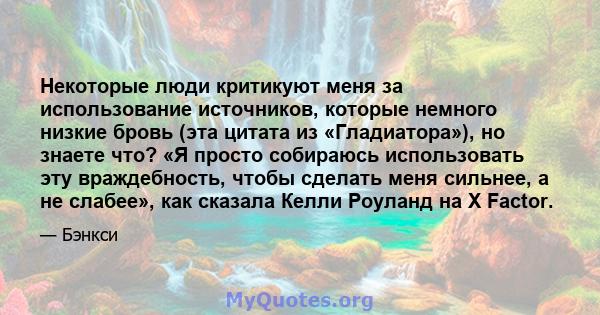 Некоторые люди критикуют меня за использование источников, которые немного низкие бровь (эта цитата из «Гладиатора»), но знаете что? «Я просто собираюсь использовать эту враждебность, чтобы сделать меня сильнее, а не слабее», как сказала Келли Роуланд на X Factor.

— Бэнкси

MyQuotes.org